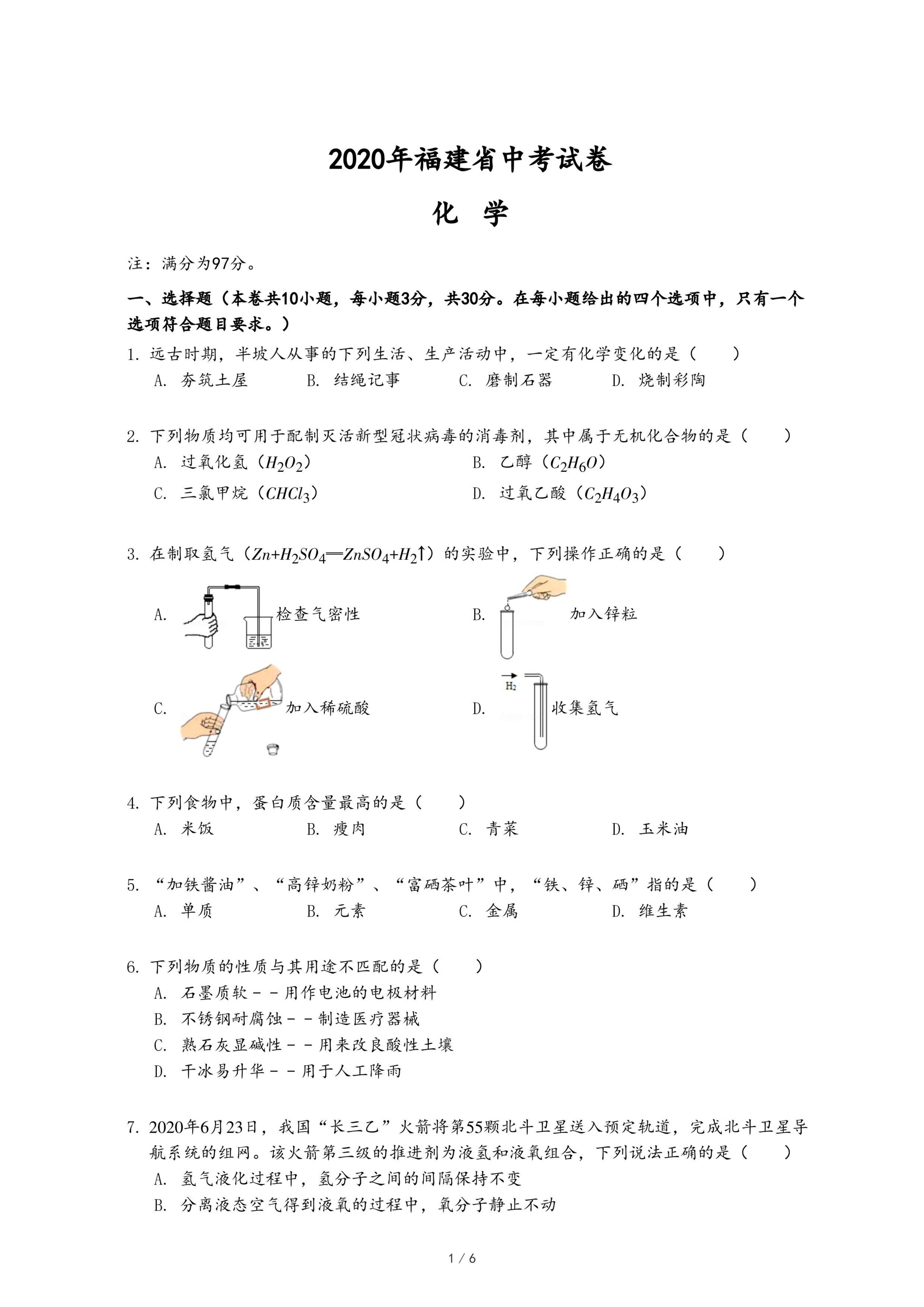 2020年福建省中考试卷

化　学

注：满分为97分。

一、选择题（本卷共10小题，每小题3分，共30分。在每小题给出的四个选项中，只有一个选项符合题目要求。）

1. 远古时期，半坡人从事的下列生活、生产活动中，一定有化学变化的是（　　）
A. 夯筑土屋　　B. 结绳记事　　C. 磨制石器　　D. 烧制彩陶

2. 下列物质均可用于配制灭活新型冠状病毒的消毒剂，其中属于无机化合物的是（　　）
A. 过氧化氢（$H_2O_2$）　　B. 乙醇（$C_2H_6O$）
C. 三氯甲烷（$CHCl_3$）　　D. 过氧乙酸（$C_2H_4O_3$）

3. 在制取氢气（$Zn+H_2SO_4=ZnSO_4+H_2\uparrow$）的实验中，下列操作正确的是（　　）
A. 检查气密性　　B. 加入锌粒
C. 加入稀硫酸　　D. $H_2$ 收集氢气

4. 下列食物中，蛋白质含量最高的是（　　）
A. 米饭　　B. 瘦肉　　C. 青菜　　D. 玉米油

5. “加铁酱油”、“高锌奶粉”、“富硒茶叶”中，“铁、锌、硒”指的是（　　）
A. 单质　　B. 元素　　C. 金属　　D. 维生素

6. 下列物质的性质与其用途不匹配的是（　　）
A. 石墨质软－－用作电池的电极材料
B. 不锈钢耐腐蚀－－制造医疗器械
C. 熟石灰显碱性－－用来改良酸性土壤
D. 干冰易升华－－用于人工降雨

7. 2020年6月23日，我国“长三乙”火箭将第55颗北斗卫星送入预定轨道，完成北斗卫星导航系统的组网。该火箭第三级的推进剂为液氢和液氧组合，下列说法正确的是（　　）
A. 氢气液化过程中，氢分子之间的间隔保持不变
B. 分离液态空气得到液氧的过程中，氧分子静止不动

1 / 6